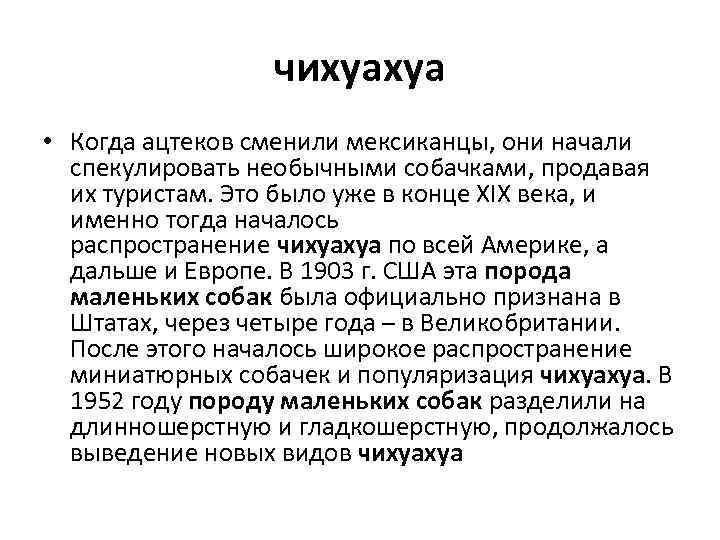 чихуахуа

• Когда ацтеков сменили мексиканцы, они начали спекулировать необычными собачками, продавая их туристам. Это было уже в конце XIX века, и именно тогда началось распространение чихуахуа по всей Америке, а дальше и Европе. В 1903 г. США эта порода маленьких собак была официально признана в Штатах, через четыре года – в Великобритании. После этого началось широкое распространение миниатюрных собачек и популяризация чихуахуа. В 1952 году породу маленьких собак разделили на длинношерстную и гладкошерстную, продолжалось выведение новых видов чихуахуа